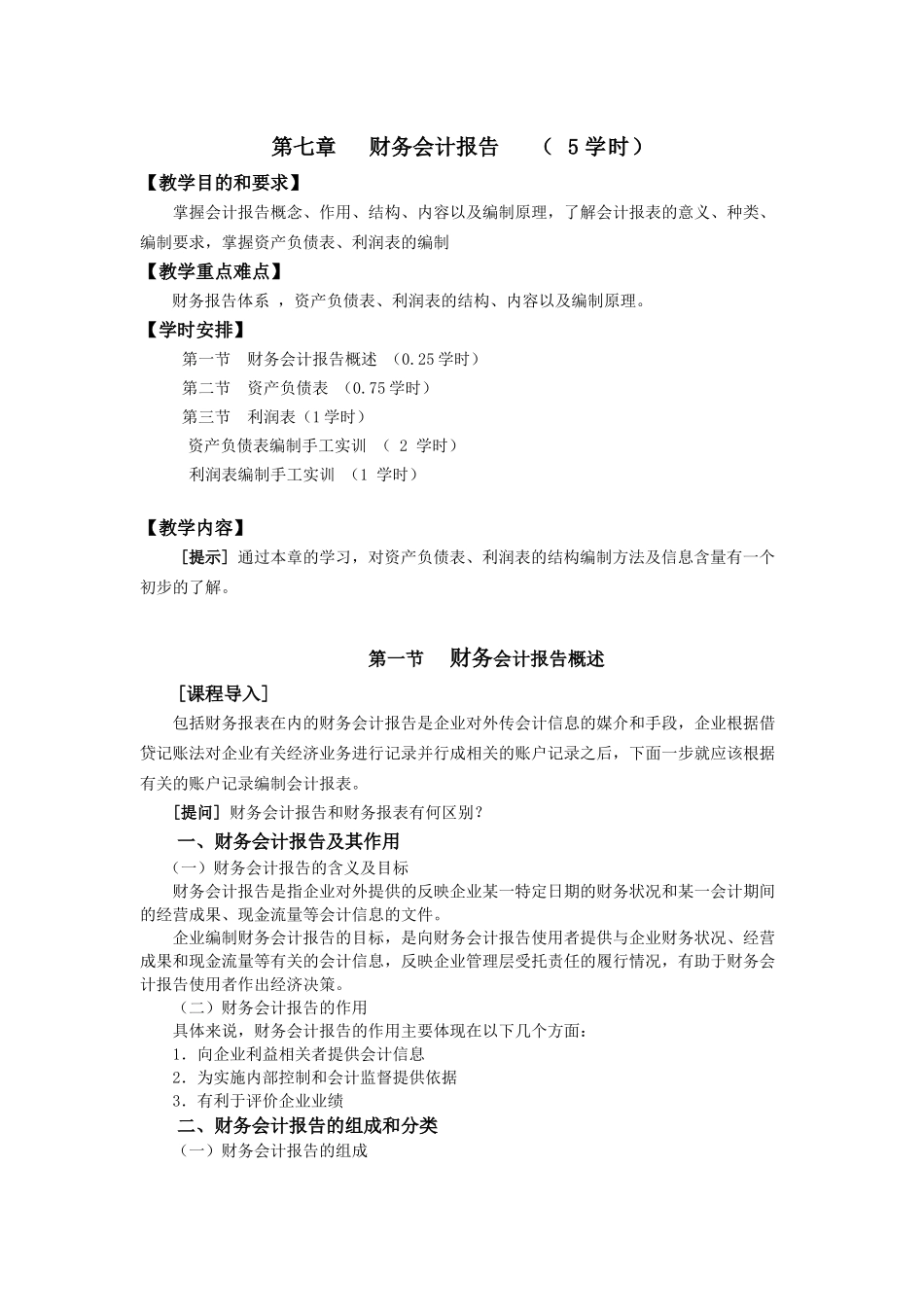 第七章 财务会计报告 （5学时）

【教学目的和要求】

掌握会计报告概念、作用、结构、内容以及编制原理，了解会计报表的意义、种类、编制要求，掌握资产负债表、利润表的编制

【教学重点难点】

财务报告体系，资产负债表、利润表的结构、内容以及编制原理。

【学时安排】

第一节 财务会计报告概述 （0.25学时）

第二节 资产负债表 （0.75学时）

第三节 利润表（1学时）

资产负债表编制手工实训 （2学时）

利润表编制手工实训 （1学时）

【教学内容】

［提示］通过本章的学习，对资产负债表、利润表的结构编制方法及信息含量有一个初步的了解。

第一节 财务会计报告概述

［课程导入］

包括财务报表在内的财务会计报告是企业对外传会计信息的媒介和手段，企业根据借贷记账法对企业有关经济业务进行记录并行成相关的账户记录之后，下面一步就应该根据有关的账户记录编制会计报表。

［提问］财务会计报告和财务报表有何区别？

一、财务会计报告及其作用

（一）财务会计报告的含义及目标

财务会计报告是指企业对外提供的反映企业某一特定日期的财务状况和某一会计期间的经营成果、现金流量等会计信息的文件。

企业编制财务会计报告的目标，是向财务会计报告使用者提供与企业财务状况、经营成果和现金流量等有关的会计信息，反映企业管理层受托责任的履行情况，有助于财务会计报告使用者作出经济决策。

（二）财务会计报告的作用

具体来说，财务会计报告的作用主要体现在以下几个方面：

1．向企业利益相关者提供会计信息

2．为实施内部控制和会计监督提供依据

3．有利于评价企业业绩

二、财务会计报告的组成和分类

（一）财务会计报告的组成